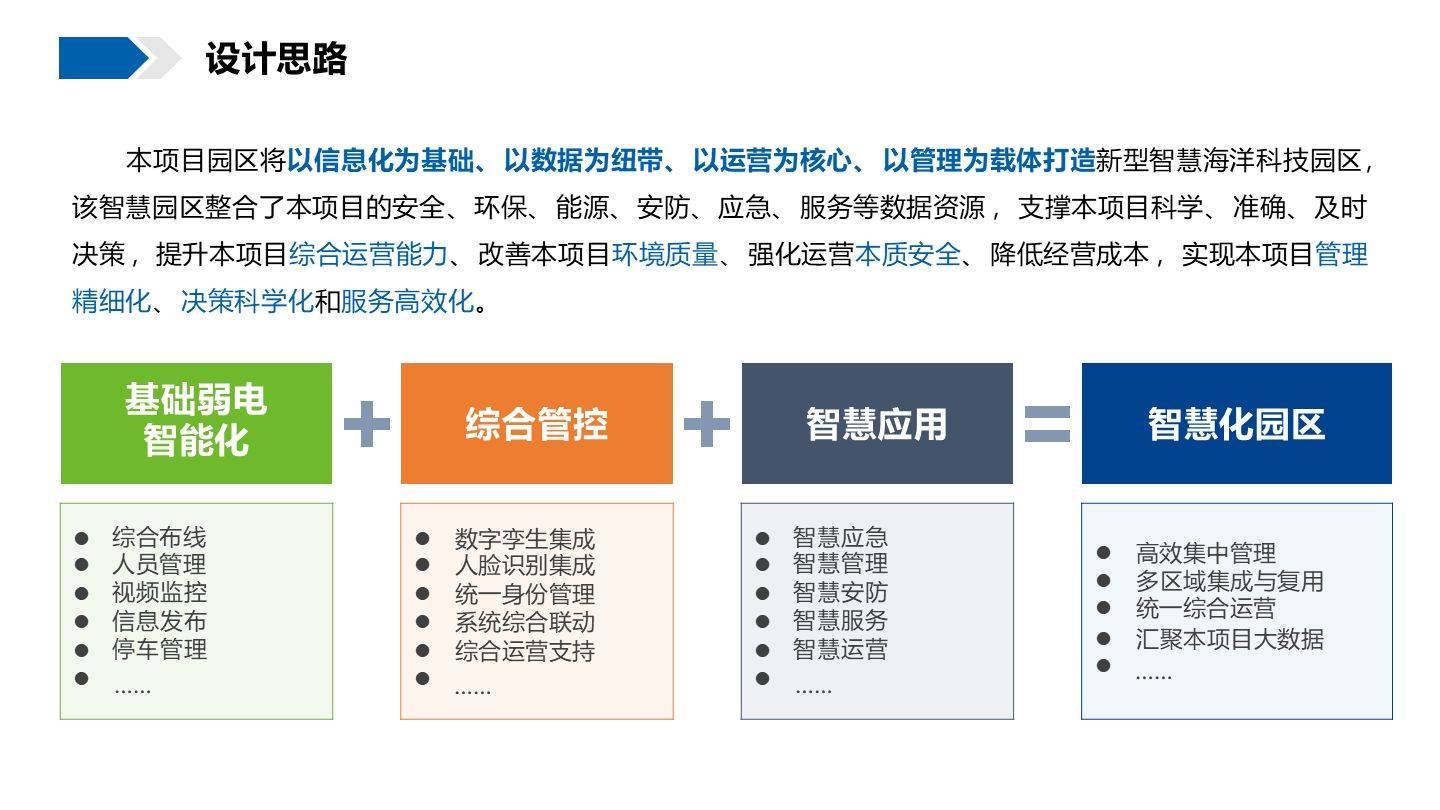 设计思路

本项目园区将以信息化为基础、以数据为纽带、以运营为核心、以管理为载体打造新型智慧海洋科技园区，该智慧园区整合了本项目的安全、环保、能源、安防、应急、服务等数据资源，支撑本项目科学、准确、及时决策，提升本项目综合运营能力、改善本项目环境质量、强化运营本质安全、降低经营成本，实现本项目管理精细化、决策科学化和服务高效化。

基础弱电智能化 + 综合管控 + 智慧应用 = 智慧化园区

● 综合布线
● 人员管理
● 视频监控
● 信息发布
● 停车管理
● ......

● 数字孪生集成
● 人脸识别集成
● 统一身份管理
● 系统综合联动
● 综合运营支持
● ......

● 智慧应急
● 智慧管理
● 智慧安防
● 智慧服务
● 智慧运营
● ......

● 高效集中管理
● 多区域集成与复用
● 统一综合运营
● 汇聚本项目大数据
● ......